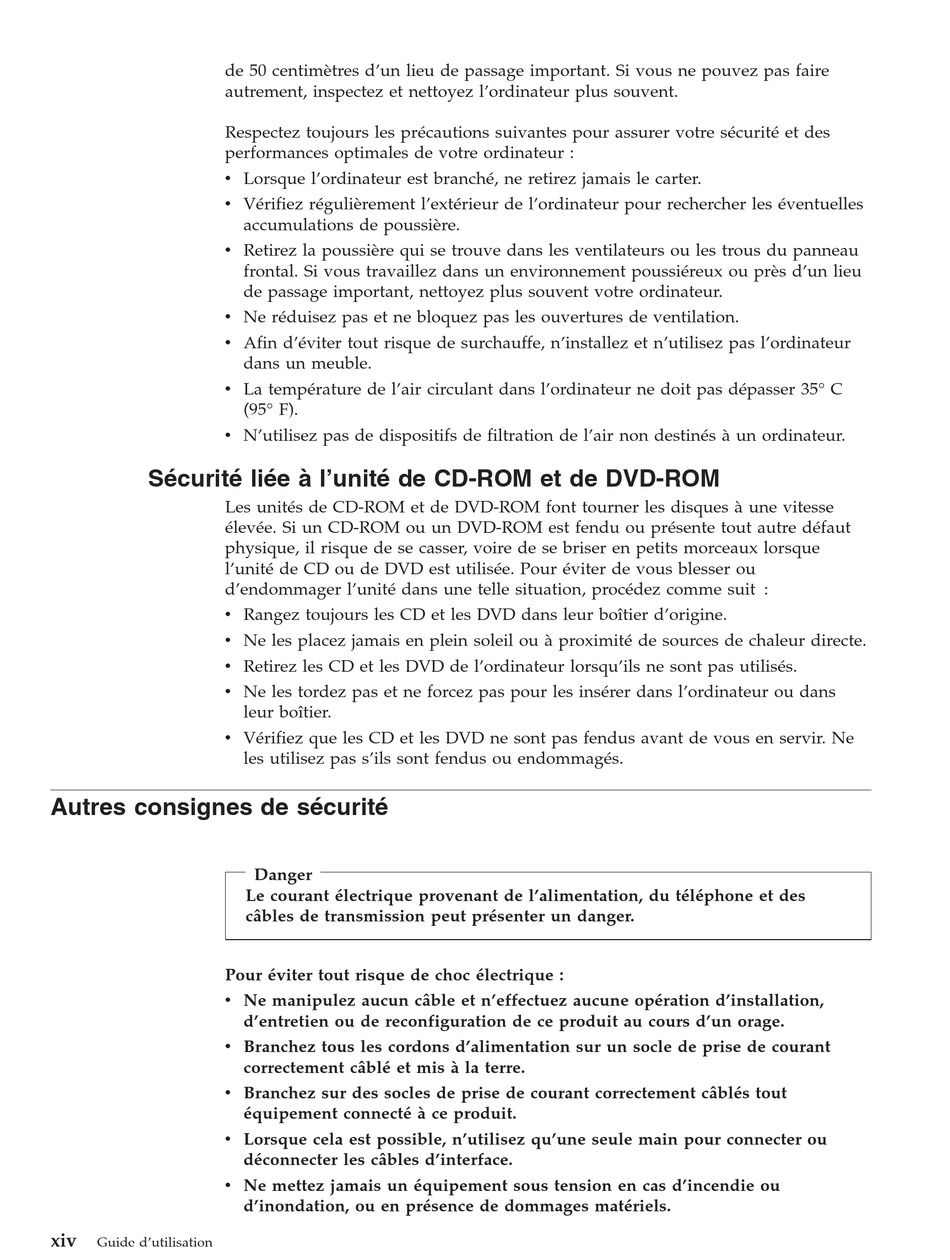 de 50 centimètres d'un lieu de passage important. Si vous ne pouvez pas faire autrement, inspectez et nettoyez l'ordinateur plus souvent.

Respectez toujours les précautions suivantes pour assurer votre sécurité et des performances optimales de votre ordinateur :

• Lorsque l'ordinateur est branché, ne retirez jamais le carter.
• Vérifiez régulièrement l'extérieur de l'ordinateur pour rechercher les éventuelles accumulations de poussière.
• Retirez la poussière qui se trouve dans les ventilateurs ou les trous du panneau frontal. Si vous travaillez dans un environnement poussiéreux ou près d'un lieu de passage important, nettoyez plus souvent votre ordinateur.
• Ne réduisez pas et ne bloquez pas les ouvertures de ventilation.
• Afin d'éviter tout risque de surchauffe, n'installez et n'utilisez pas l'ordinateur dans un meuble.
• La température de l'air circulant dans l'ordinateur ne doit pas dépasser 35° C (95° F).
• N'utilisez pas de dispositifs de filtration de l'air non destinés à un ordinateur.

Sécurité liée à l'unité de CD-ROM et de DVD-ROM

Les unités de CD-ROM et de DVD-ROM font tourner les disques à une vitesse élevée. Si un CD-ROM ou un DVD-ROM est fendu ou présente tout autre défaut physique, il risque de se casser, voire de se briser en petits morceaux lorsque l'unité de CD ou de DVD est utilisée. Pour éviter de vous blesser ou d'endommager l'unité dans une telle situation, procédez comme suit :

• Rangez toujours les CD et les DVD dans leur boîtier d'origine.
• Ne les placez jamais en plein soleil ou à proximité de sources de chaleur directe.
• Retirez les CD et les DVD de l'ordinateur lorsqu'ils ne sont pas utilisés.
• Ne les tordez pas et ne forcez pas pour les insérer dans l'ordinateur ou dans leur boîtier.
• Vérifiez que les CD et les DVD ne sont pas fendus avant de vous en servir. Ne les utilisez pas s'ils sont fendus ou endommagés.

Autres consignes de sécurité

Danger
Le courant électrique provenant de l'alimentation, du téléphone et des câbles de transmission peut présenter un danger.

Pour éviter tout risque de choc électrique :

• Ne manipulez aucun câble et n'effectuez aucune opération d'installation, d'entretien ou de reconfiguration de ce produit au cours d'un orage.
• Branchez tous les cordons d'alimentation sur un socle de prise de courant correctement câblé et mis à la terre.
• Branchez sur des socles de prise de courant correctement câblés tout équipement connecté à ce produit.
• Lorsque cela est possible, n'utilisez qu'une seule main pour connecter ou déconnecter les câbles d'interface.
• Ne mettez jamais un équipement sous tension en cas d'incendie ou d'inondation, ou en présence de dommages matériels.

xiv Guide d'utilisation